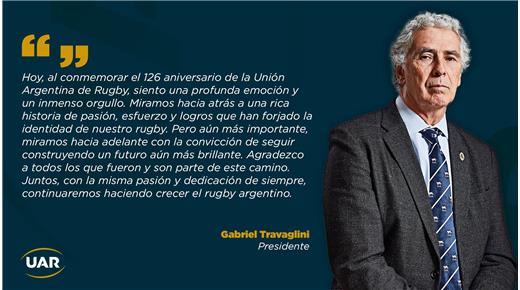 “ ”

Hoy, al conmemorar el 126 aniversario de la Unión Argentina de Rugby, siento una profunda emoción y un inmenso orgullo. Miramos hacia atrás a una rica historia de pasión, esfuerzo y logros que han forjado la identidad de nuestro rugby. Pero aún más importante, miramos hacia adelante con la convicción de seguir construyendo un futuro aún más brillante. Agradezco a todos los que fueron y son parte de este camino. Juntos, con la misma pasión y dedicación de siempre, continuaremos haciendo crecer el rugby argentino.

Gabriel Travaglini
Presidente

UAR